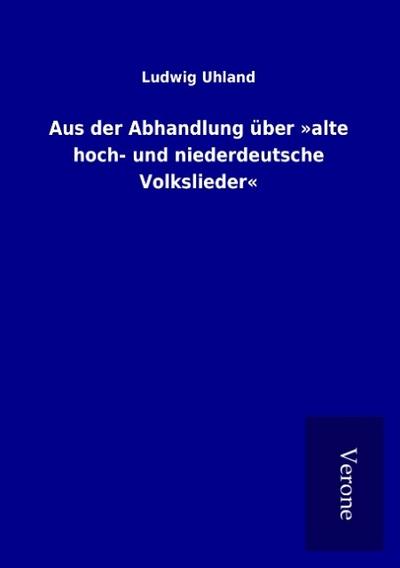 Ludwig Uhland

Aus der Abhandlung über »alte hoch- und niederdeutsche Volkslieder«

Verone